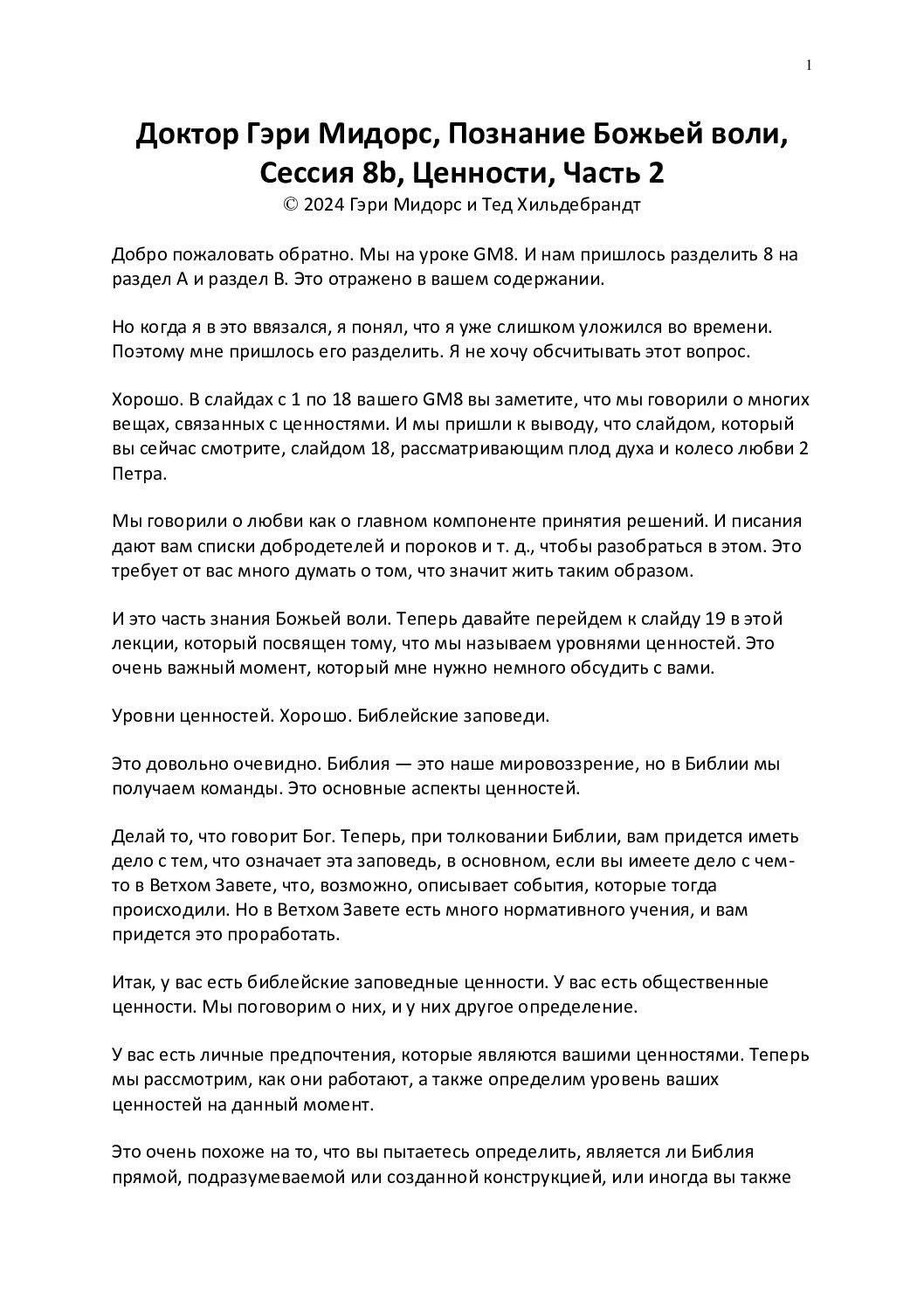 1

Доктор Гэри Мидорс, Познание Божьей воли, Сессия 8b, Ценности, Часть 2
© 2024 Гэри Мидорс и Тед Хильдебрандт

Добро пожаловать обратно. Мы на уроке GM8. И нам пришлось разделить 8 на раздел A и раздел B. Это отражено в вашем содержании.

Но когда я в это ввязался, я понял, что я уже слишком уложился во времени. Поэтому мне пришлось его разделить. Я не хочу обсчитывать этот вопрос.

Хорошо. В слайдах с 1 по 18 вашего GM8 вы заметите, что мы говорили о многих вещах, связанных с ценностями. И мы пришли к выводу, что слайдом, который вы сейчас смотрите, слайдом 18, рассматривающим плод духа и колесо любви 2 Петра.

Мы говорили о любви как о главном компоненте принятия решений. И писания дают вам списки добродетелей и пороков и т. д., чтобы разобраться в этом. Это требует от вас много думать о том, что значит жить таким образом.

И это часть знания Божьей воли. Теперь давайте перейдем к слайду 19 в этой лекции, который посвящен тому, что мы называем уровнями ценностей. Это очень важный момент, который мне нужно немного обсудить с вами.

Уровни ценностей. Хорошо. Библейские заповеди.

Это довольно очевидно. Библия — это наше мировоззрение, но в Библии мы получаем команды. Это основные аспекты ценностей.

Делай то, что говорит Бог. Теперь, при толковании Библии, вам придется иметь дело с тем, что означает эта заповедь, в основном, если вы имеете дело с чем-то в Ветхом Завете, что, возможно, описывает события, которые тогда происходили. Но в Ветхом Завете есть много нормативного учения, и вам придется это проработать.

Итак, у вас есть библейские заповедные ценности. У вас есть общественные ценности. Мы поговорим о них, и у них другое определение.

У вас есть личные предпочтения, которые являются вашими ценностями. Теперь мы рассмотрим, как они работают, а также определим уровень ваших ценностей на данный момент.

Это очень похоже на то, что вы пытаетесь определить, является ли Библия прямой, подразумеваемой или созданной конструкцией, или иногда вы также